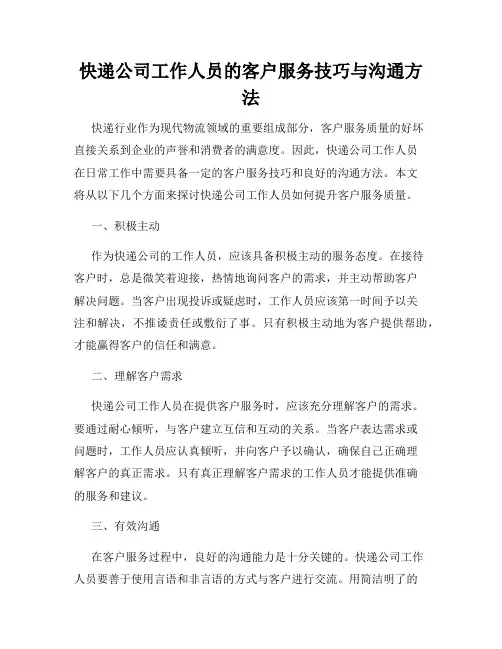 快递公司工作人员的客户服务技巧与沟通方法

快递行业作为现代物流领域的重要组成部分，客户服务质量的好坏直接关系到企业的声誉和消费者的满意度。因此，快递公司工作人员在日常工作中需要具备一定的客户服务技巧和良好的沟通方法。本文将从以下几个方面来探讨快递公司工作人员如何提升客户服务质量。

一、积极主动

作为快递公司的工作人员，应该具备积极主动的服务态度。在接待客户时，总是微笑着迎接，热情地询问客户的需求，并主动帮助客户解决问题。当客户出现投诉或疑虑时，工作人员应该第一时间予以关注和解决，不推诿责任或敷衍了事。只有积极主动地为客户提供帮助，才能赢得客户的信任和满意。

二、理解客户需求

快递公司工作人员在提供客户服务时，应该充分理解客户的需求。要通过耐心倾听，与客户建立互信和互动的关系。当客户表达需求或问题时，工作人员应认真倾听，并向客户予以确认，确保自己正确理解客户的真正需求。只有真正理解客户需求的工作人员才能提供准确的服务和建议。

三、有效沟通

在客户服务过程中，良好的沟通能力是十分关键的。快递公司工作人员要善于使用言语和非言语的方式与客户进行交流。用简洁明了的